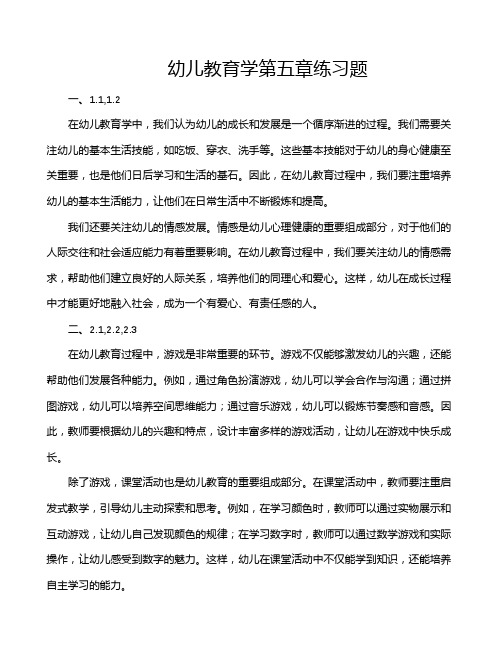 幼儿教育学第五章练习题

一、1.1,1.2

在幼儿教育学中，我们认为幼儿的成长和发展是一个循序渐进的过程。我们需要关注幼儿的基本生活技能，如吃饭、穿衣、洗手等。这些基本技能对于幼儿的身心健康至关重要，也是他们日后学习和生活的基石。因此，在幼儿教育过程中，我们要注重培养幼儿的基本生活能力，让他们在日常生活中不断锻炼和提高。

我们还要关注幼儿的情感发展。情感是幼儿心理健康的重要组成部分，对于他们的人际交往和社会适应能力有着重要影响。在幼儿教育过程中，我们要关注幼儿的情感需求，帮助他们建立良好的人际关系，培养他们的同理心和爱心。这样，幼儿在成长过程中才能更好地融入社会，成为一个有爱心、有责任感的人。

二、2.1,2.2,2.3

在幼儿教育过程中，游戏是非常重要的环节。游戏不仅能够激发幼儿的兴趣，还能帮助他们发展各种能力。例如，通过角色扮演游戏，幼儿可以学会合作与沟通；通过拼图游戏，幼儿可以培养空间思维能力；通过音乐游戏，幼儿可以锻炼节奏感和音感。因此，教师要根据幼儿的兴趣和特点，设计丰富多样的游戏活动，让幼儿在游戏中快乐成长。

除了游戏，课堂活动也是幼儿教育的重要组成部分。在课堂活动中，教师要注重启发式教学，引导幼儿主动探索和思考。例如，在学习颜色时，教师可以通过实物展示和互动游戏，让幼儿自己发现颜色的规律；在学习数字时，教师可以通过数学游戏和实际操作，让幼儿感受到数字的魅力。这样，幼儿在课堂活动中不仅能学到知识，还能培养自主学习的能力。